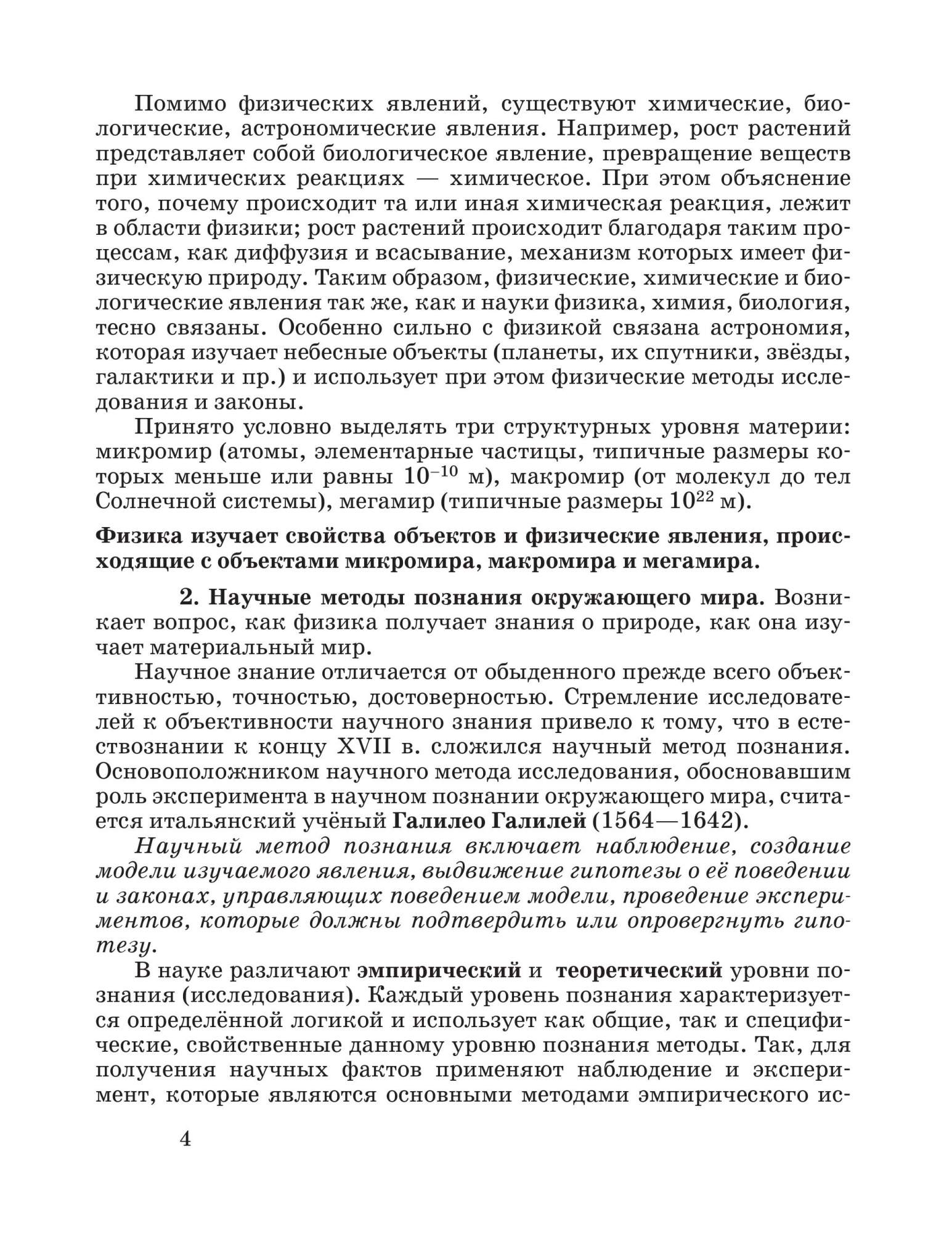 Помимо физических явлений, существуют химические, биологические, астрономические явления. Например, рост растений представляет собой биологическое явление, превращение веществ при химических реакциях — химическое. При этом объяснение того, почему происходит та или иная химическая реакция, лежит в области физики; рост растений происходит благодаря таким процессам, как диффузия и всасывание, механизм которых имеет физическую природу. Таким образом, физические, химические и биологические явления так же, как и науки физика, химия, биология, тесно связаны. Особенно сильно с физикой связана астрономия, которая изучает небесные объекты (планеты, их спутники, звёзды, галактики и пр.) и использует при этом физические методы исследования и законы.

Принято условно выделять три структурных уровня материи: микромир (атомы, элементарные частицы, типичные размеры которых меньше или равны $10^{-10}$ м), макромир (от молекул до тел Солнечной системы), мегамир (типичные размеры $10^{22}$ м).

Физика изучает свойства объектов и физические явления, происходящие с объектами микромира, макромира и мегамира.

2. Научные методы познания окружающего мира. Возникает вопрос, как физика получает знания о природе, как она изучает материальный мир.

Научное знание отличается от обыденного прежде всего объективностью, точностью, достоверностью. Стремление исследователей к объективности научного знания привело к тому, что в естествознании к концу XVII в. сложился научный метод познания. Основоположником научного метода исследования, обосновавшим роль эксперимента в научном познании окружающего мира, считается итальянский учёный Галилео Галилей (1564—1642).

Научный метод познания включает наблюдение, создание модели изучаемого явления, выдвижение гипотезы о её поведении и законах, управляющих поведением модели, проведение экспериментов, которые должны подтвердить или опровергнуть гипотезу.

В науке различают эмпирический и теоретический уровни познания (исследования). Каждый уровень познания характеризуется определённой логикой и использует как общие, так и специфические, свойственные данному уровню познания методы. Так, для получения научных фактов применяют наблюдение и эксперимент, которые являются основными методами эмпирического ис-

4